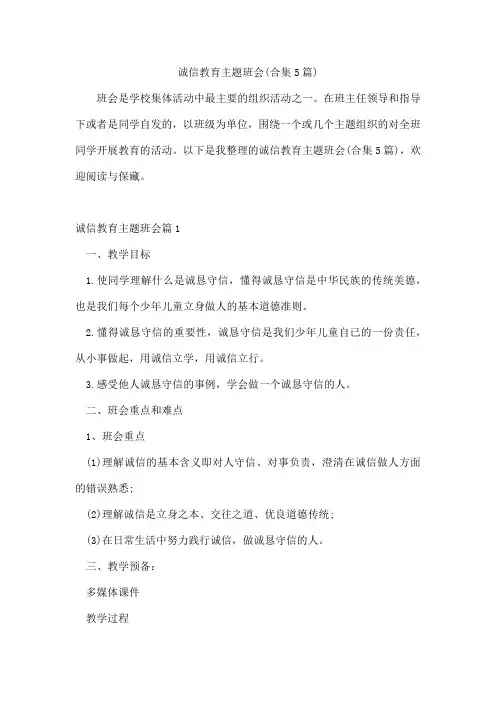 诚信教育主题班会(合集5篇)

班会是学校集体活动中最主要的组织活动之一。在班主任领导和指导下或者是同学自发的，以班级为单位，围绕一个或几个主题组织的对全班同学开展教育的活动。以下是我整理的诚信教育主题班会(合集5篇)，欢迎阅读与保藏。

诚信教育主题班会篇1

一、教学目标

1.使同学理解什么是诚恳守信，懂得诚恳守信是中华民族的传统美德，也是我们每个少年儿童立身做人的基本道德准则。

2.懂得诚恳守信的重要性，诚恳守信是我们少年儿童自己的一份责任，从小事做起，用诚信立学，用诚信立行。

3.感受他人诚恳守信的事例，学会做一个诚恳守信的人。

二、班会重点和难点

1、班会重点

(1)理解诚信的基本含义即对人守信、对事负责，澄清在诚信做人方面的错误熟悉;

(2)理解诚信是立身之本、交往之道、优良道德传统;

(3)在日常生活中努力践行诚信，做诚恳守信的人。

三、教学预备：

多媒体课件

教学过程